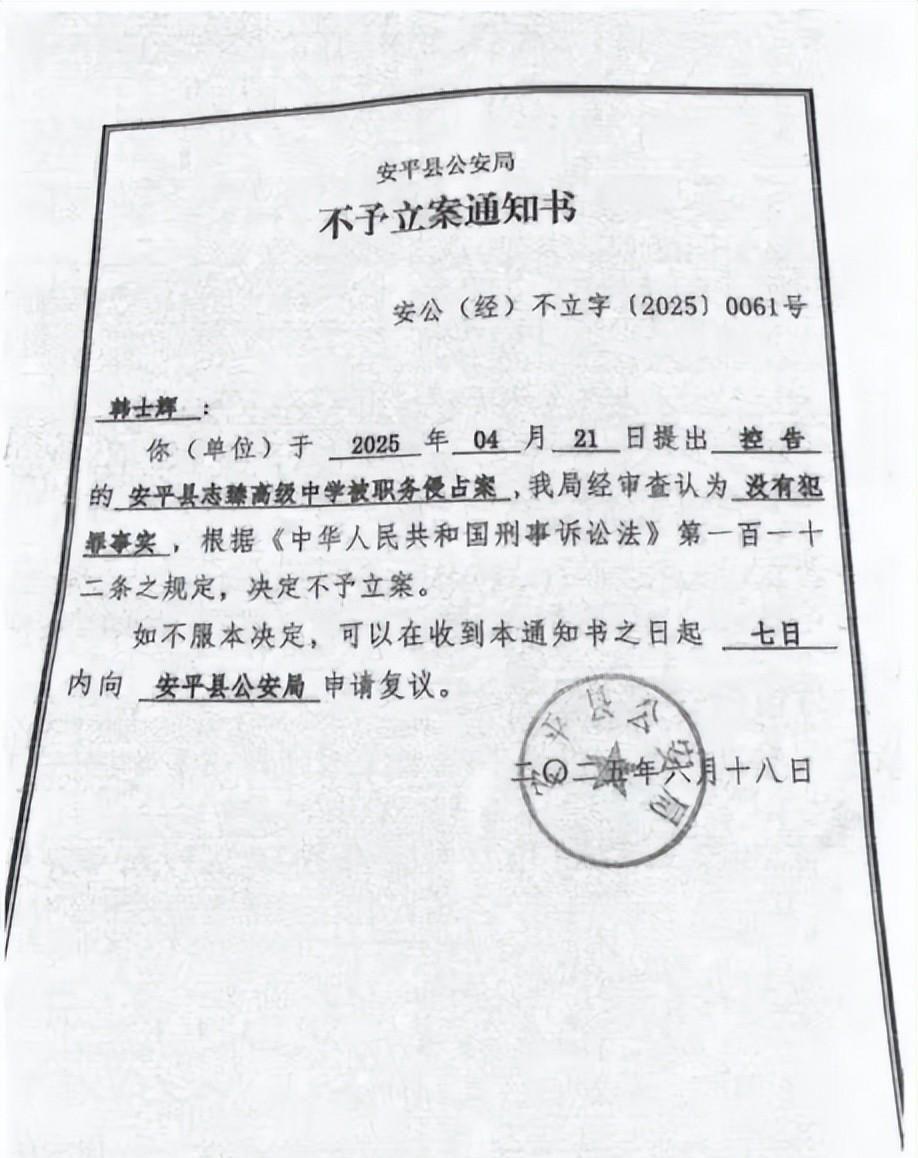 安平县公安局
不予立案通知书

安公（经）不立字〔2025〕0061号

韩士辉：

你（单位）于 2025 年 04 月 21 日提出 控告 的 安平县志臻高级中学被职务侵占案，我局经审查认为 没有犯罪事实，根据《中华人民共和国刑事诉讼法》第一百一十二条之规定，决定不予立案。

如不服本决定，可以在收到本通知书之日起 七日 内向 安平县公安局 申请复议。

安平县公安局

二〇二五年六月十八日